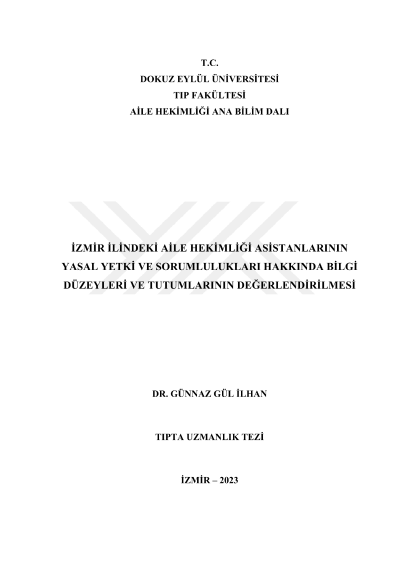 T.C.
DOKUZ EYLÜL ÜNİVERSİTESİ
TIP FAKÜLTESİ
AİLE HEKİMLİĞİ ANA BİLİM DALI

İZMİR İLİNDEKİ AİLE HEKİMLİĞİ ASİSTANLARININ YASAL YETKİ VE SORUMLULUKLARI HAKKINDA BİLGİ DÜZEYLERİ VE TUTUMLARININ DEĞERLENDİRİLMESİ

DR. GÜNNAZ GÜL İLHAN

TIPTA UZMANLIK TEZİ

İZMİR – 2023